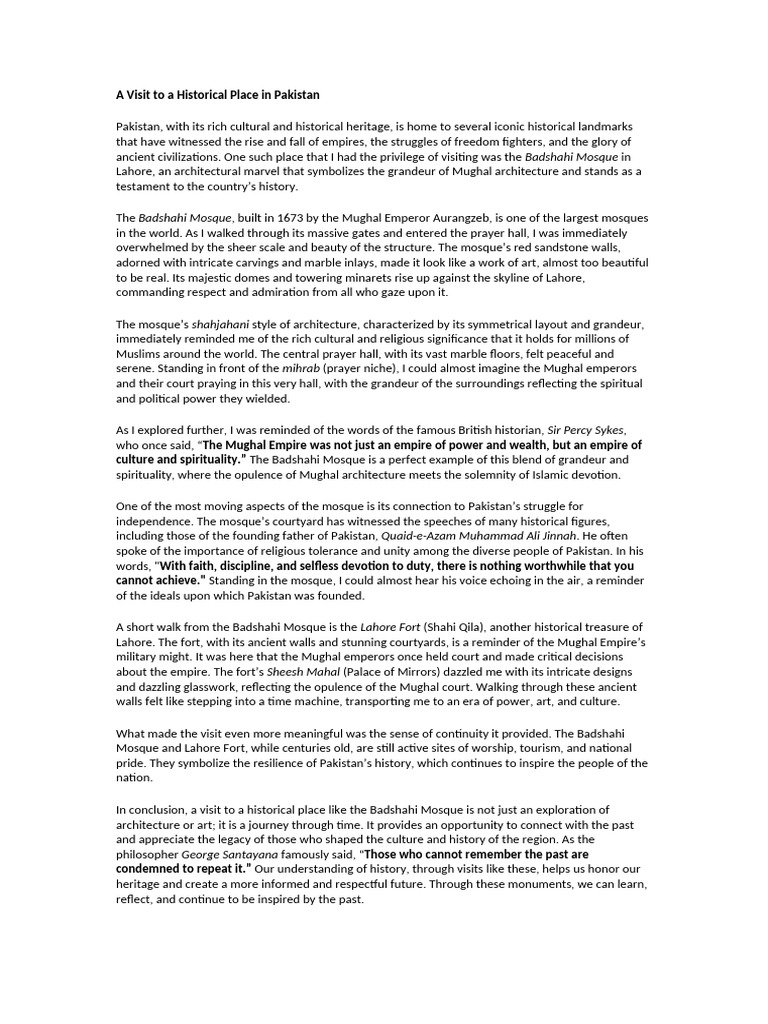 A Visit to a Historical Place in Pakistan

Pakistan, with its rich cultural and historical heritage, is home to several iconic historical landmarks that have witnessed the rise and fall of empires, the struggles of freedom fighters, and the glory of ancient civilizations. One such place that I had the privilege of visiting was the Badshahi Mosque in Lahore, an architectural marvel that symbolizes the grandeur of Mughal architecture and stands as a testament to the country's history.

The Badshahi Mosque, built in 1673 by the Mughal Emperor Aurangzeb, is one of the largest mosques in the world. As I walked through its massive gates and entered the prayer hall, I was immediately overwhelmed by the sheer scale and beauty of the structure. The mosque's red sandstone walls, adorned with intricate carvings and marble inlays, made it look like a work of art, almost too beautiful to be real. Its majestic domes and towering minarets rise up against the skyline of Lahore, commanding respect and admiration from all who gaze upon it.

The mosque's shahjahani style of architecture, characterized by its symmetrical layout and grandeur, immediately reminded me of the rich cultural and religious significance that it holds for millions of Muslims around the world. The central prayer hall, with its vast marble floors, felt peaceful and serene. Standing in front of the mihrab (prayer niche), I could almost imagine the Mughal emperors and their court praying in this very hall, with the grandeur of the surroundings reflecting the spiritual and political power they wielded.

As I explored further, I was reminded of the words of the famous British historian, Sir Percy Sykes, who once said, "The Mughal Empire was not just an empire of power and wealth, but an empire of culture and spirituality." The Badshahi Mosque is a perfect example of this blend of grandeur and spirituality, where the opulence of Mughal architecture meets the solemnity of Islamic devotion.

One of the most moving aspects of the mosque is its connection to Pakistan's struggle for independence. The mosque's courtyard has witnessed the speeches of many historical figures, including those of the founding father of Pakistan, Quaid-e-Azam Muhammad Ali Jinnah. He often spoke of the importance of religious tolerance and unity among the diverse people of Pakistan. In his words, "With faith, discipline, and selfless devotion to duty, there is nothing worthwhile that you cannot achieve." Standing in the mosque, I could almost hear his voice echoing in the air, a reminder of the ideals upon which Pakistan was founded.

A short walk from the Badshahi Mosque is the Lahore Fort (Shahi Qila), another historical treasure of Lahore. The fort, with its ancient walls and stunning courtyards, is a reminder of the Mughal Empire's military might. It was here that the Mughal emperors once held court and made critical decisions about the empire. The fort's Sheesh Mahal (Palace of Mirrors) dazzled me with its intricate designs and dazzling glasswork, reflecting the opulence of the Mughal court. Walking through these ancient walls felt like stepping into a time machine, transporting me to an era of power, art, and culture.

What made the visit even more meaningful was the sense of continuity it provided. The Badshahi Mosque and Lahore Fort, while centuries old, are still active sites of worship, tourism, and national pride. They symbolize the resilience of Pakistan's history, which continues to inspire the people of the nation.

In conclusion, a visit to a historical place like the Badshahi Mosque is not just an exploration of architecture or art; it is a journey through time. It provides an opportunity to connect with the past and appreciate the legacy of those who shaped the culture and history of the region. As the philosopher George Santayana famously said, "Those who cannot remember the past are condemned to repeat it." Our understanding of history, through visits like these, helps us honor our heritage and create a more informed and respectful future. Through these monuments, we can learn, reflect, and continue to be inspired by the past.